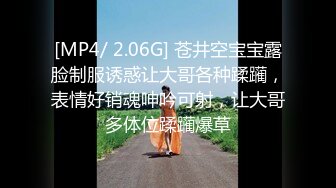 [MP4/ 2.06G] 苍井空宝宝露脸制服诱惑让大哥各种蹂躏，表情好销魂呻吟可射，让大哥多体位蹂躏爆草